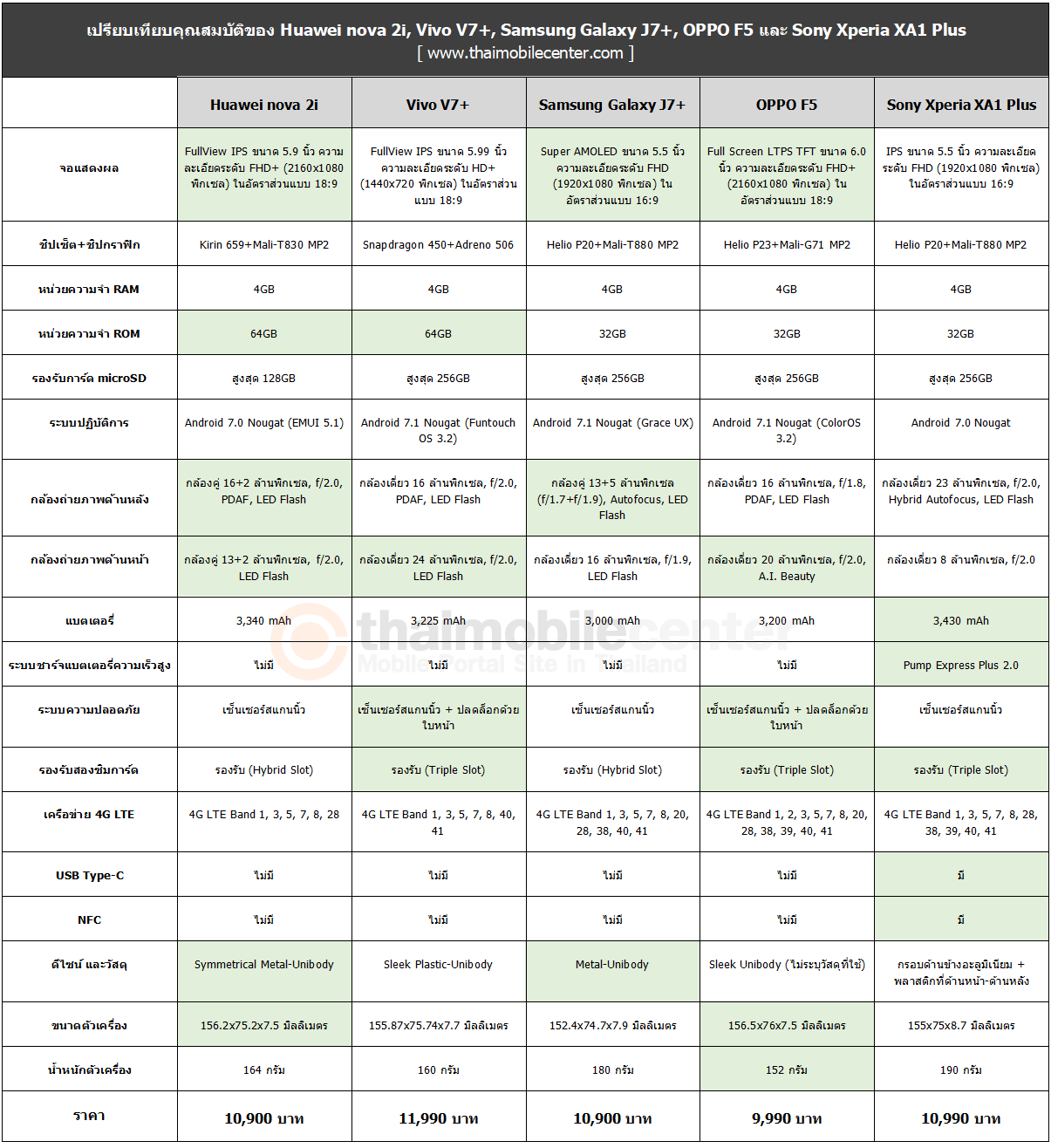 เปรียบเทียบคุณสมบัติของ Huawei nova 2i, Vivo V7+, Samsung Galaxy J7+, OPPO F5 และ Sony Xperia XA1 Plus
[ www.thaimobilecenter.com ]

| | Huawei nova 2i | Vivo V7+ | Samsung Galaxy J7+ | OPPO F5 | Sony Xperia XA1 Plus |
|---|---|---|---|---|---|
| จอแสดงผล | FullView IPS ขนาด 5.9 นิ้ว ความละเอียดระดับ FHD+ (2160x1080 พิกเซล) ในอัตราส่วนแบบ 18:9 | FullView IPS ขนาด 5.99 นิ้ว ความละเอียดระดับ HD+ (1440x720 พิกเซล) ในอัตราส่วนแบบ 18:9 | Super AMOLED ขนาด 5.5 นิ้ว ความละเอียดระดับ FHD (1920x1080 พิกเซล) ในอัตราส่วนแบบ 16:9 | Full Screen LTPS TFT ขนาด 6.0 นิ้ว ความละเอียดระดับ FHD+ (2160x1080 พิกเซล) ในอัตราส่วนแบบ 18:9 | IPS ขนาด 5.5 นิ้ว ความละเอียดระดับ FHD (1920x1080 พิกเซล) ในอัตราส่วนแบบ 16:9 |
| ชิปเซ็ต+ชิปกราฟิก | Kirin 659+Mali-T830 MP2 | Snapdragon 450+Adreno 506 | Helio P20+Mali-T880 MP2 | Helio P23+Mali-G71 MP2 | Helio P20+Mali-T880 MP2 |
| หน่วยความจำ RAM | 4GB | 4GB | 4GB | 4GB | 4GB |
| หน่วยความจำ ROM | 64GB | 64GB | 32GB | 32GB | 32GB |
| รองรับการ์ด microSD | สูงสุด 128GB | สูงสุด 256GB | สูงสุด 256GB | สูงสุด 256GB | สูงสุด 256GB |
| ระบบปฏิบัติการ | Android 7.0 Nougat (EMUI 5.1) | Android 7.1 Nougat (Funtouch OS 3.2) | Android 7.1 Nougat (Grace UX) | Android 7.1 Nougat (ColorOS 3.2) | Android 7.0 Nougat |
| กล้องถ่ายภาพด้านหลัง | กล้องคู่ 16+2 ล้านพิกเซล, f/2.0, PDAF, LED Flash | กล้องเดี่ยว 16 ล้านพิกเซล, f/2.0, PDAF, LED Flash | กล้องคู่ 13+5 ล้านพิกเซล (f/1.7+f/1.9), Autofocus, LED Flash | กล้องเดี่ยว 16 ล้านพิกเซล, f/1.8, PDAF, LED Flash | กล้องเดี่ยว 23 ล้านพิกเซล, f/2.0, Hybrid Autofocus, LED Flash |
| กล้องถ่ายภาพด้านหน้า | กล้องคู่ 13+2 ล้านพิกเซล, f/2.0, LED Flash | กล้องเดี่ยว 24 ล้านพิกเซล, f/2.0, LED Flash | กล้องเดี่ยว 16 ล้านพิกเซล, f/1.9, LED Flash | กล้องเดี่ยว 20 ล้านพิกเซล, f/2.0, A.I. Beauty | กล้องเดี่ยว 8 ล้านพิกเซล, f/2.0 |
| แบตเตอรี่ | 3,340 mAh | 3,225 mAh | 3,000 mAh | 3,200 mAh | 3,430 mAh |
| ระบบชาร์จแบตเตอรี่ความเร็วสูง | ไม่มี | ไม่มี | ไม่มี | ไม่มี | Pump Express Plus 2.0 |
| ระบบความปลอดภัย | เซ็นเซอร์สแกนนิ้ว | เซ็นเซอร์สแกนนิ้ว + ปลดล็อกด้วยใบหน้า | เซ็นเซอร์สแกนนิ้ว | เซ็นเซอร์สแกนนิ้ว + ปลดล็อกด้วยใบหน้า | เซ็นเซอร์สแกนนิ้ว |
| รองรับสองซิมการ์ด | รองรับ (Hybrid Slot) | รองรับ (Triple Slot) | รองรับ (Hybrid Slot) | รองรับ (Triple Slot) | รองรับ (Triple Slot) |
| เครือข่าย 4G LTE | 4G LTE Band 1, 3, 5, 7, 8, 28 | 4G LTE Band 1, 3, 5, 7, 8, 40, 41 | 4G LTE Band 1, 3, 5, 7, 8, 20, 28, 38, 40, 41 | 4G LTE Band 1, 2, 3, 5, 7, 8, 20, 28, 38, 39, 40, 41 | 4G LTE Band 1, 3, 5, 7, 8, 28, 38, 39, 40, 41 |
| USB Type-C | ไม่มี | ไม่มี | ไม่มี | ไม่มี | มี |
| NFC | ไม่มี | ไม่มี | ไม่มี | ไม่มี | มี |
| ดีไซน์ และวัสดุ | Symmetrical Metal-Unibody | Sleek Plastic-Unibody | Metal-Unibody | Sleek Unibody (ไม่ระบุวัสดุที่ใช้) | กรอบด้านข้างอะลูมิเนียม + พลาสติกที่ด้านหน้า-ด้านหลัง |
| ขนาดตัวเครื่อง | 156.2x75.2x7.5 มิลลิเมตร | 155.87x75.74x7.7 มิลลิเมตร | 152.4x74.7x7.9 มิลลิเมตร | 156.5x76x7.5 มิลลิเมตร | 155x75x8.7 มิลลิเมตร |
| น้ำหนักตัวเครื่อง | 164 กรัม | 160 กรัม | 180 กรัม | 152 กรัม | 190 กรัม |
| ราคา | 10,900 บาท | 11,990 บาท | 10,900 บาท | 9,990 บาท | 10,990 บาท |

thaimobilecenter
Mobile Portal Site in Thailand